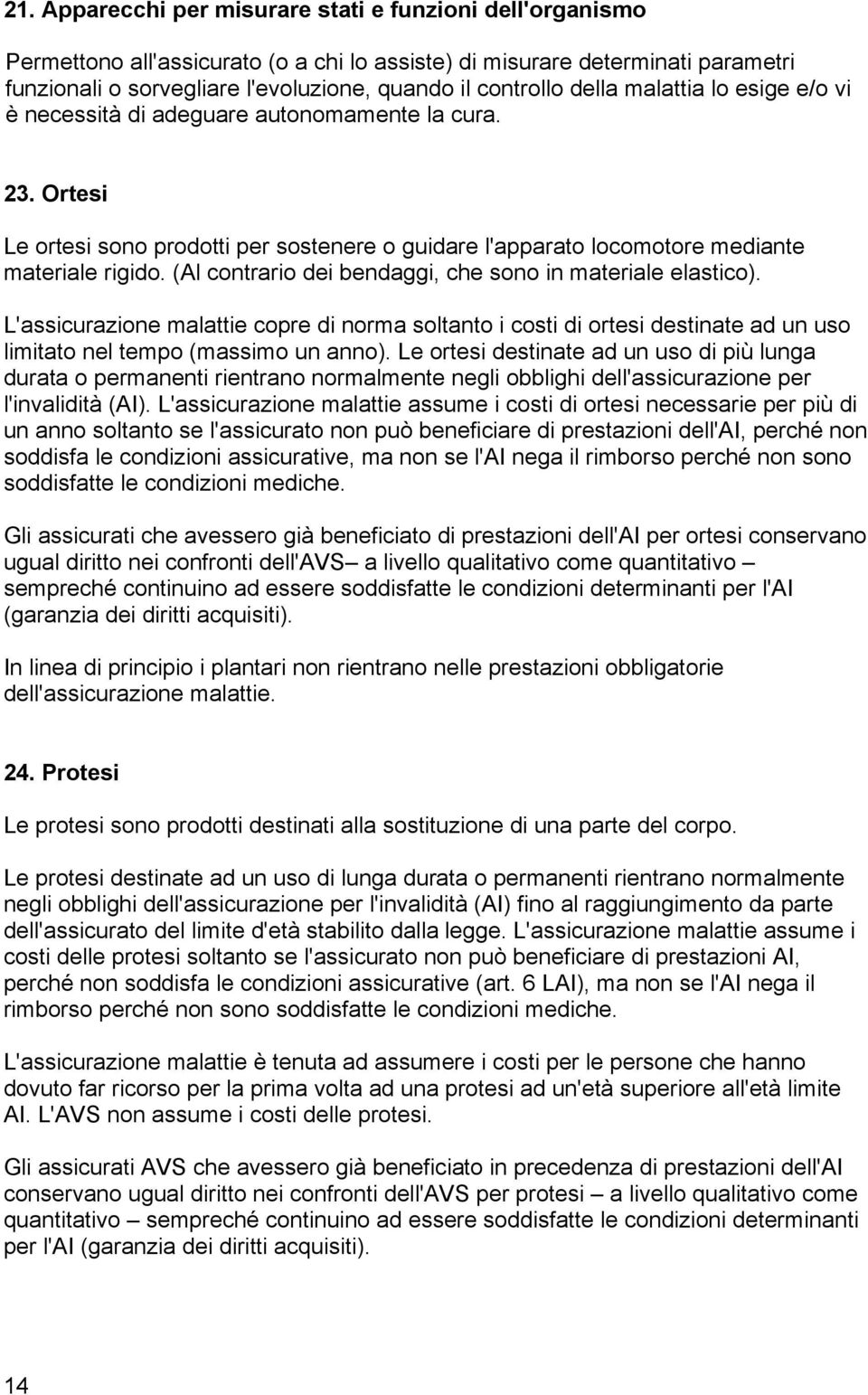 21. Apparecchi per misurare stati e funzioni dell'organismo

Permettono all'assicurato (o a chi lo assiste) di misurare determinati parametri funzionali o sorvegliare l'evoluzione, quando il controllo della malattia lo esige e/o vi è necessità di adeguare autonomamente la cura.

23. Ortesi

Le ortesi sono prodotti per sostenere o guidare l'apparato locomotore mediante materiale rigido. (Al contrario dei bendaggi, che sono in materiale elastico).

L'assicurazione malattie copre di norma soltanto i costi di ortesi destinate ad un uso limitato nel tempo (massimo un anno). Le ortesi destinate ad un uso di più lunga durata o permanenti rientrano normalmente negli obblighi dell'assicurazione per l'invalidità (AI). L'assicurazione malattie assume i costi di ortesi necessarie per più di un anno soltanto se l'assicurato non può beneficiare di prestazioni dell'AI, perché non soddisfa le condizioni assicurative, ma non se l'AI nega il rimborso perché non sono soddisfatte le condizioni mediche.

Gli assicurati che avessero già beneficiato di prestazioni dell'AI per ortesi conservano ugual diritto nei confronti dell'AVS– a livello qualitativo come quantitativo – sempreché continuino ad essere soddisfatte le condizioni determinanti per l'AI (garanzia dei diritti acquisiti).

In linea di principio i plantari non rientrano nelle prestazioni obbligatorie dell'assicurazione malattie.

24. Protesi

Le protesi sono prodotti destinati alla sostituzione di una parte del corpo.

Le protesi destinate ad un uso di lunga durata o permanenti rientrano normalmente negli obblighi dell'assicurazione per l'invalidità (AI) fino al raggiungimento da parte dell'assicurato del limite d'età stabilito dalla legge. L'assicurazione malattie assume i costi delle protesi soltanto se l'assicurato non può beneficiare di prestazioni AI, perché non soddisfa le condizioni assicurative (art. 6 LAI), ma non se l'AI nega il rimborso perché non sono soddisfatte le condizioni mediche.

L'assicurazione malattie è tenuta ad assumere i costi per le persone che hanno dovuto far ricorso per la prima volta ad una protesi ad un'età superiore all'età limite AI. L'AVS non assume i costi delle protesi.

Gli assicurati AVS che avessero già beneficiato in precedenza di prestazioni dell'AI conservano ugual diritto nei confronti dell'AVS per protesi – a livello qualitativo come quantitativo – sempreché continuino ad essere soddisfatte le condizioni determinanti per l'AI (garanzia dei diritti acquisiti).

14